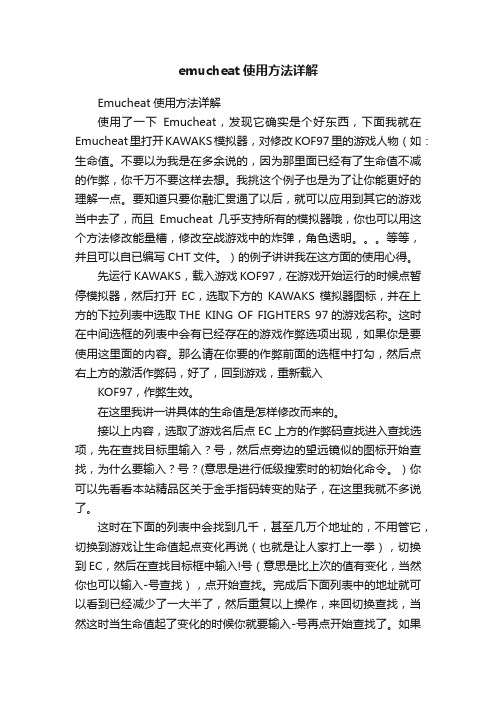 emucheat使用方法详解

Emucheat使用方法详解

使用了一下 Emucheat，发现它确实是个好东西，下面我就在Emucheat里打开KAWAKS模拟器，对修改KOF97里的游戏人物（如：生命值。不要以为我是在多余说的，因为那里面已经有了生命值不减的作弊，你千万不要这样去想。我挑这个例子也是为了让你能更好的理解一点。要知道只要你融汇贯通了以后，就可以应用到其它的游戏当中去了，而且 Emucheat 几乎支持所有的模拟器哦，你也可以用这个方法修改能量槽，修改空战游戏中的炸弹，角色透明。。。等等，并且可以自已编写CHT文件。）的例子讲讲我在这方面的使用心得。

先运行KAWAKS，载入游戏KOF97，在游戏开始运行的时候点暂停模拟器，然后打开 EC，选取下方的 KAWAKS 模拟器图标，并在上方的下拉列表中选取THE KING OF FIGHTERS 97的游戏名称。这时在中间选框的列表中会有已经存在的游戏作弊选项出现，如果你是要使用这里面的内容。那么请在你要的作弊前面的选框中打勾，然后点右上方的激活作弊码，好了，回到游戏，重新载入

KOF97，作弊生效。

在这里我讲一讲具体的生命值是怎样修改而来的。

接以上内容，选取了游戏名后点EC上方的作弊码查找进入查找选项，先在查找目标里输入？号，然后点旁边的望远镜似的图标开始查找，为什么要输入？号？(意思是进行低级搜索时的初始化命令。）你可以先看看本站精品区关于金手指码转变的贴子，在这里我就不多说了。

这时在下面的列表中会找到几千，甚至几万个地址的，不用管它，切换到游戏让生命值起点变化再说（也就是让人家打上一拳），切换到EC，然后在查找目标框中输入!号（意思是比上次的值有变化，当然你也可以输入-号查找），点开始查找。完成后下面列表中的地址就可以看到已经减少了一大半了，然后重复以上操作，来回切换查找，当然这时当生命值起了变化的时候你就要输入-号再点开始查找了。如果